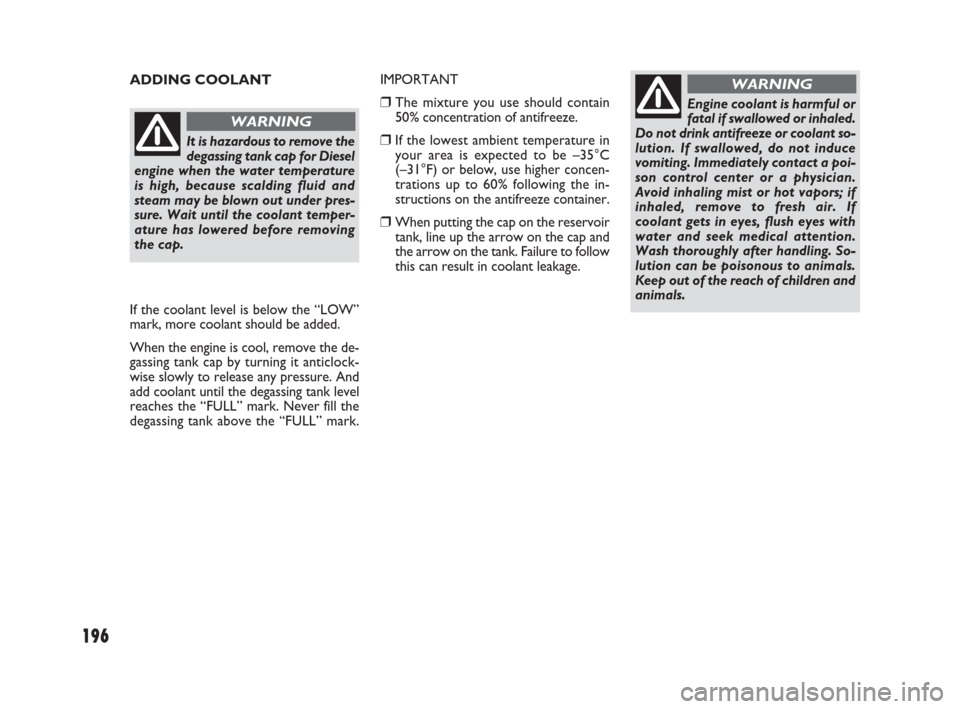 ADDING COOLANT

WARNING

It is hazardous to remove the degassing tank cap for Diesel engine when the water temperature is high, because scalding fluid and steam may be blown out under pressure. Wait until the coolant temperature has lowered before removing the cap.

If the coolant level is below the “LOW” mark, more coolant should be added.

When the engine is cool, remove the degassing tank cap by turning it anticlockwise slowly to release any pressure. And add coolant until the degassing tank level reaches the “FULL” mark. Never fill the degassing tank above the “FULL” mark.

IMPORTANT

❒ The mixture you use should contain 50% concentration of antifreeze.

❒ If the lowest ambient temperature in your area is expected to be –35°C (–31°F) or below, use higher concentrations up to 60% following the instructions on the antifreeze container.

❒ When putting the cap on the reservoir tank, line up the arrow on the cap and the arrow on the tank. Failure to follow this can result in coolant leakage.

WARNING

Engine coolant is harmful or fatal if swallowed or inhaled. Do not drink antifreeze or coolant solution. If swallowed, do not induce vomiting. Immediately contact a poison control center or a physician. Avoid inhaling mist or hot vapors; if inhaled, remove to fresh air. If coolant gets in eyes, flush eyes with water and seek medical attention. Wash thoroughly after handling. Solution can be poisonous to animals. Keep out of the reach of children and animals.

196

carmanualsonline.info